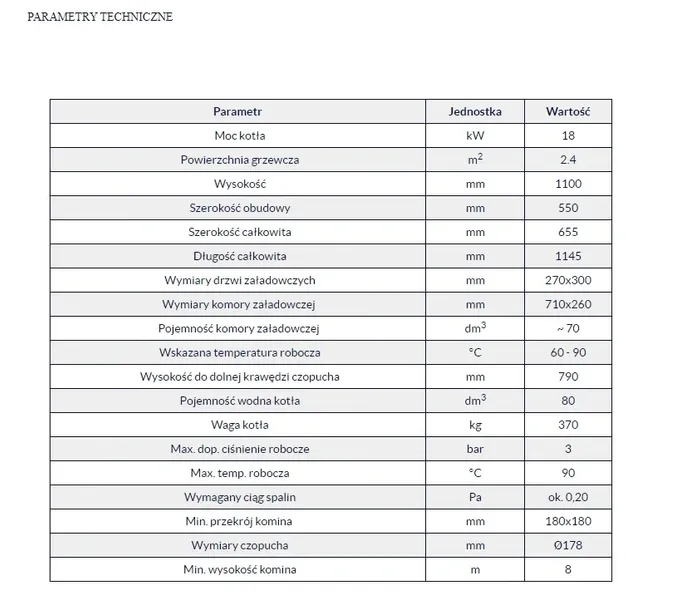 PARAMETRY TECHNICZNE

| Parametr | Jednostka | Wartość |
|---|---|---|
| Moc kotła | kW | 18 |
| Powierzchnia grzewcza | $m^2$ | 2.4 |
| Wysokość | mm | 1100 |
| Szerokość obudowy | mm | 550 |
| Szerokość całkowita | mm | 655 |
| Długość całkowita | mm | 1145 |
| Wymiary drzwi załadowczych | mm | 270x300 |
| Wymiary komory załadowczej | mm | 710x260 |
| Pojemność komory załadowczej | $dm^3$ | ~ 70 |
| Wskazana temperatura robocza | °C | 60 - 90 |
| Wysokość do dolnej krawędzi czopucha | mm | 790 |
| Pojemność wodna kotła | $dm^3$ | 80 |
| Waga kotła | kg | 370 |
| Max. dop. ciśnienie robocze | bar | 3 |
| Max. temp. robocza | °C | 90 |
| Wymagany ciąg spalin | Pa | ok. 0,20 |
| Min. przekrój komina | mm | 180x180 |
| Wymiary czopucha | mm | Ø178 |
| Min. wysokość komina | m | 8 |